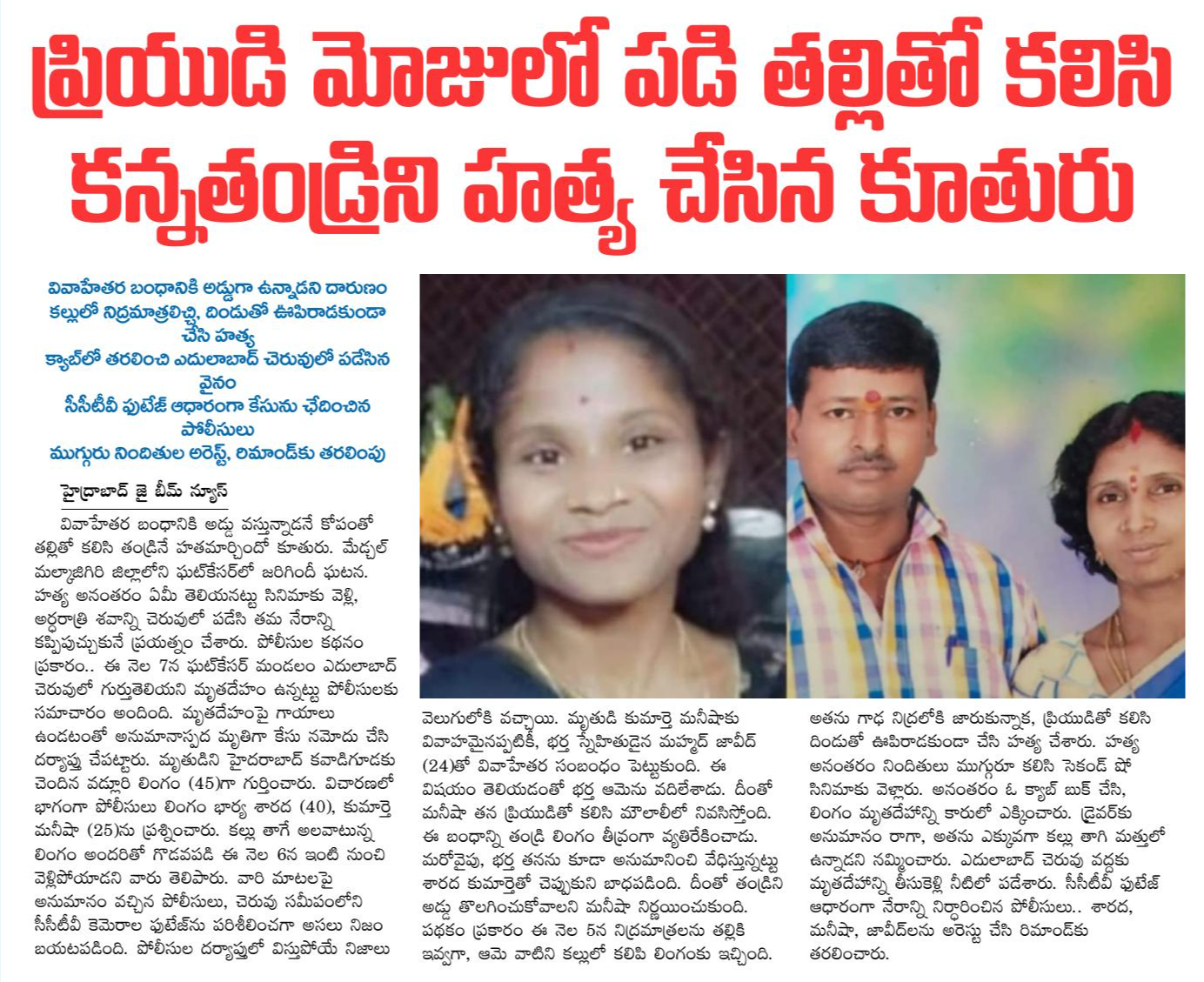 ప్రియుడి మోజులో పడి తల్లితో కలిసి కన్నతండ్రిని హత్య చేసిన కూతురు

వివాహేతర బంధానికి అడ్డుగా ఉన్నాడని దారుణం
కల్లులో నిద్రమాత్రలిచ్చి, దిండుతో ఊపిరాడకుండా చేసి హత్య
క్యాబ్‌లో తరలించి ఎదులాబాద్ చెరువులో పడేసిన వైనం
సీసీటీవీ ఫుటేజ్ ఆధారంగా కేసును ఛేదించిన పోలీసులు
ముగ్గురు నిందితుల అరెస్ట్, రిమాండ్‌కు తరలింపు

హైద్రాబాద్ జై భీమ్ న్యూస్

వివాహేతర బంధానికి అడ్డు వస్తున్నాడనే కోపంతో తల్లితో కలిసి తండ్రినే హతమార్చిందో కూతురు. మేడ్చల్ మల్కాజిగిరి జిల్లాలోని ఘట్‌కేసర్‌లో జరిగిందీ ఘటన. హత్య అనంతరం ఏమీ తెలియనట్టు సినిమాకు వెళ్లి, అర్ధరాత్రి శవాన్ని చెరువులో పడేసి తమ నేరాన్ని కప్పిపుచ్చుకునే ప్రయత్నం చేశారు. పోలీసుల కథనం ప్రకారం.. ఈ నెల 7న ఘట్‌కేసర్ మండలం ఎదులాబాద్ చెరువులో గుర్తుతెలియని మృతదేహం ఉన్నట్టు పోలీసులకు సమాచారం అందింది. మృతదేహంపై గాయాలు ఉండటంతో అనుమానాస్పద మృతిగా కేసు నమోదు చేసి దర్యాప్తు చేపట్టారు. మృతుడిని హైదరాబాద్ కవాడిగూడకు చెందిన వడ్లూరి లింగం (45)గా గుర్తించారు. విచారణలో భాగంగా పోలీసులు లింగం భార్య శారద (40), కుమార్తె మనీషా (25)ను ప్రశ్నించారు. కల్లు తాగే అలవాటున్న లింగం అందరితో గొడవపడి ఈ నెల 6న ఇంటి నుంచి వెళ్లిపోయాడని వారు తెలిపారు. వారి మాటలపై అనుమానం వచ్చిన పోలీసులు, చెరువు సమీపంలోని సీసీటీవీ కెమెరాల ఫుటేజ్‌ను పరిశీలించగా అసలు నిజం బయటపడింది. పోలీసుల దర్యాప్తులో విస్తుపోయే నిజాలు వెలుగులోకి వచ్చాయి. మృతుడి కుమార్తె మనీషాకు వివాహమైనప్పటికీ, భర్త స్నేహితుడైన మహ్మద్ జావీద్ (24)తో వివాహేతర సంబంధం పెట్టుకుంది. ఈ విషయం తెలియడంతో భర్త ఆమెను వదిలేశాడు. దీంతో మనీషా తన ప్రియుడితో కలిసి మౌలాలీలో నివసిస్తోంది. ఈ బంధాన్ని తండ్రి లింగం తీవ్రంగా వ్యతిరేకించాడు. మరోవైపు, భర్త తనను కూడా అనుమానించి వేధిస్తున్నట్టు శారద కుమార్తెతో చెప్పుకుని బాధపడింది. దీంతో తండ్రిని అడ్డు తొలగించుకోవాలని మనీషా నిర్ణయించుకుంది. పథకం ప్రకారం ఈ నెల 5న నిద్రమాత్రలను తల్లికి ఇవ్వగా, ఆమె వాటిని కల్లులో కలిపి లింగంకు ఇచ్చింది. అతను గాఢ నిద్రలోకి జారుకున్నాక, ప్రియుడితో కలిసి దిండుతో ఊపిరాడకుండా చేసి హత్య చేశారు. హత్య అనంతరం నిందితులు ముగ్గురూ కలిసి సెకండ్ షో సినిమాకు వెళ్లారు. అనంతరం ఓ క్యాబ్ బుక్ చేసి, లింగం మృతదేహాన్ని కారులో ఎక్కించారు. డ్రైవర్‌కు అనుమానం రాగా, అతను ఎక్కువగా కల్లు తాగి మత్తులో ఉన్నాడని నమ్మించారు. ఎదులాబాద్ చెరువు వద్దకు మృతదేహాన్ని తీసుకెళ్లి నీటిలో పడేశారు. సీసీటీవీ ఫుటేజ్ ఆధారంగా నేరాన్ని నిర్ధారించిన పోలీసులు.. శారద, మనీషా, జావీద్‌లను అరెస్టు చేసి రిమాండ్‌కు తరలించారు.